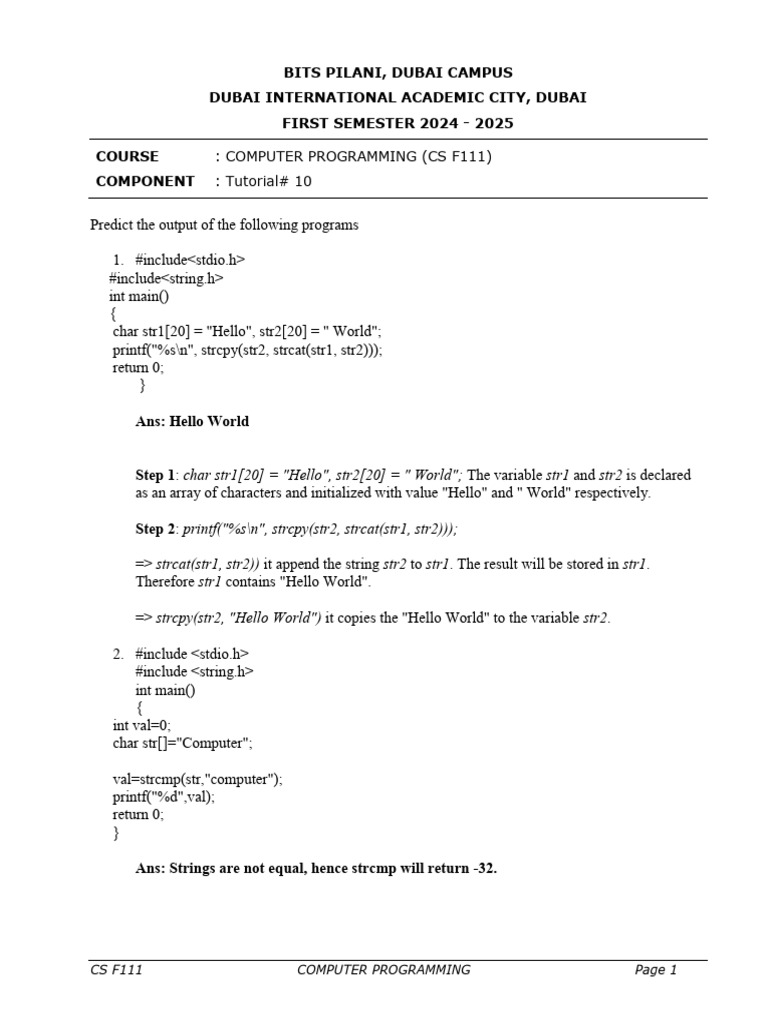 BITS PILANI, DUBAI CAMPUS
DUBAI INTERNATIONAL ACADEMIC CITY, DUBAI
FIRST SEMESTER 2024 - 2025

COURSE : COMPUTER PROGRAMMING (CS F111)
COMPONENT : Tutorial# 10

Predict the output of the following programs

1. #include<stdio.h>
#include<string.h>
int main()
{
char str1[20] = "Hello", str2[20] = " World";
printf("%s\n", strcpy(str2, strcat(str1, str2)));
return 0;
}

Ans: Hello World

Step 1: char str1[20] = "Hello", str2[20] = " World"; The variable str1 and str2 is declared as an array of characters and initialized with value "Hello" and " World" respectively.

Step 2: printf("%s\n", strcpy(str2, strcat(str1, str2)));

=> strcat(str1, str2)) it append the string str2 to str1. The result will be stored in str1. Therefore str1 contains "Hello World".

=> strcpy(str2, "Hello World") it copies the "Hello World" to the variable str2.

2. #include <stdio.h>
#include <string.h>
int main()
{
int val=0;
char str[]="Computer";

val=strcmp(str,"computer");
printf("%d",val);
return 0;
}

Ans: Strings are not equal, hence strcmp will return -32.

CS F111 COMPUTER PROGRAMMING Page 1